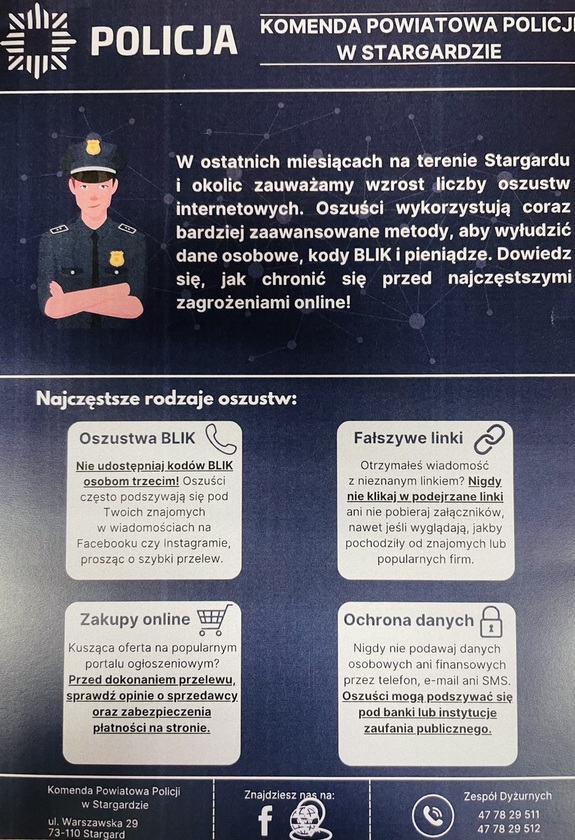 POLICJA

KOMENDA POWIATOWA POLICJI W STARGARDZIE

W ostatnich miesiącach na terenie Stargardu i okolic zauważamy wzrost liczby oszustw internetowych. Oszuści wykorzystują coraz bardziej zaawansowane metody, aby wyłudzić dane osobowe, kody BLIK i pieniądze. Dowiedz się, jak chronić się przed najczęstszymi zagrożeniami online!

Najczęstsze rodzaje oszustw:

Oszustwa BLIK

Nie udostępniaj kodów BLIK osobom trzecim! Oszuści często podszywają się pod Twoich znajomych w wiadomościach na Facebooku czy Instagramie, prosząc o szybki przelew.

Fałszywe linki

Otrzymałeś wiadomość z nieznanym linkiem? Nigdy nie klikaj w podejrzane linki ani nie pobieraj załączników, nawet jeśli wyglądają, jakby pochodziły od znajomych lub popularnych firm.

Zakupy online

Kusząca oferta na popularnym portalu ogłoszeniowym? Przed dokonaniem przelewu, sprawdź opinie o sprzedawcy oraz zabezpieczenia płatności na stronie.

Ochrona danych

Nigdy nie podawaj danych osobowych ani finansowych przez telefon, e-mail ani SMS. Oszuści mogą podszywać się pod banki lub instytucje zaufania publicznego.

Komenda Powiatowa Policji w Stargardzie

ul. Warszawska 29
73-110 Stargard

Znajdziesz nas na:

Zespół Dyżurnych
47 78 29 511
47 78 29 512